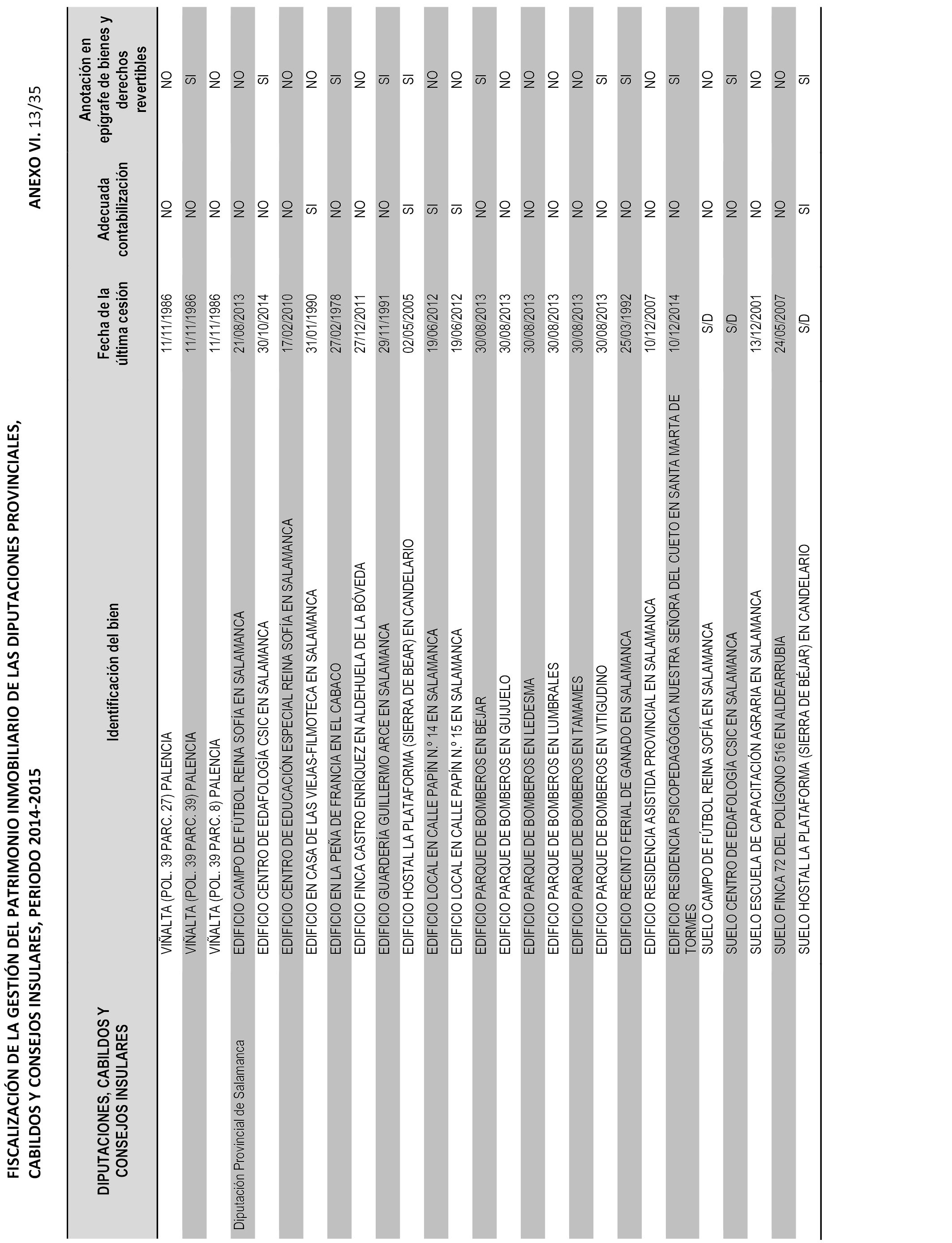 FISCALIZACIÓN DE LA GESTIÓN DEL PATRIMONIO INMOBILIARIO DE LAS DIPUTACIONES PROVINCIALES, CABILDOS Y CONSEJOS INSULARES, PERIODO 2014-2015

ANEXO VI. 13/35

| DIPUTACIONES, CABILDOS Y CONSEJOS INSULARES | Identificación del bien | Fecha de la última cesión | Adecuada contabilización | Anotación en epígrafe de bienes y derechos revertibles |
|---|---|---|---|---|
| | VIÑALTA (POL. 39 PARC. 27) PALENCIA | 11/11/1986 | NO | NO |
| | VIÑALTA (POL. 39 PARC. 39) PALENCIA | 11/11/1986 | NO | SI |
| | VIÑALTA (POL. 39 PARC. 8) PALENCIA | 11/11/1986 | NO | NO |
| Diputación Provincial de Salamanca | EDIFICIO CAMPO DE FÚTBOL REINA SOFÍA EN SALAMANCA | 21/08/2013 | NO | NO |
| | EDIFICIO CENTRO DE EDAFOLOGÍA CSIC EN SALAMANCA | 30/10/2014 | NO | SI |
| | EDIFICIO CENTRO DE EDUCACIÓN ESPECIAL REINA SOFÍA EN SALAMANCA | 17/02/2010 | NO | NO |
| | EDIFICIO EN CASA DE LAS VIEJAS-FILMOTECA EN SALAMANCA | 31/01/1990 | SI | NO |
| | EDIFICIO EN LA PEÑA DE FRANCIA EN EL CABACO | 27/02/1978 | NO | SI |
| | EDIFICIO FINCA CASTRO ENRÍQUEZ EN ALDEHUELA DE LA BÓVEDA | 27/12/2011 | NO | NO |
| | EDIFICIO GUARDERÍA GUILLERMO ARCE EN SALAMANCA | 29/11/1991 | NO | SI |
| | EDIFICIO HOSTAL LA PLATAFORMA (SIERRA DE BEAR) EN CANDELARIO | 02/05/2005 | SI | SI |
| | EDIFICIO LOCAL EN CALLE PAPÍN N.º 14 EN SALAMANCA | 19/06/2012 | SI | NO |
| | EDIFICIO LOCAL EN CALLE PAPÍN N.º 15 EN SALAMANCA | 19/06/2012 | SI | NO |
| | EDIFICIO PARQUE DE BOMBEROS EN BÉJAR | 30/08/2013 | NO | SI |
| | EDIFICIO PARQUE DE BOMBEROS EN GUIJUELO | 30/08/2013 | NO | NO |
| | EDIFICIO PARQUE DE BOMBEROS EN LEDESMA | 30/08/2013 | NO | NO |
| | EDIFICIO PARQUE DE BOMBEROS EN LUMBRALES | 30/08/2013 | NO | NO |
| | EDIFICIO PARQUE DE BOMBEROS EN TAMAMES | 30/08/2013 | NO | NO |
| | EDIFICIO PARQUE DE BOMBEROS EN VITIGUDINO | 30/08/2013 | NO | SI |
| | EDIFICIO RECINTO FERIAL DE GANADO EN SALAMANCA | 25/03/1992 | NO | SI |
| | EDIFICIO RESIDENCIA ASISTIDA PROVINCIAL EN SALAMANCA | 10/12/2007 | NO | NO |
| | EDIFICIO RESIDENCIA PSICOPEDAGÓGICA NUESTRA SEÑORA DEL CUETO EN SANTA MARTA DE TORMES | 10/12/2014 | NO | SI |
| | SUELO CAMPO DE FÚTBOL REINA SOFÍA EN SALAMANCA | S/D | NO | NO |
| | SUELO CENTRO DE EDAFOLOGÍA CSIC EN SALAMANCA | S/D | NO | SI |
| | SUELO ESCUELA DE CAPACITACIÓN AGRARIA EN SALAMANCA | 13/12/2001 | NO | NO |
| | SUELO FINCA 72 DEL POLÍGONO 516 EN ALDEARRUBIA | 24/05/2007 | NO | NO |
| | SUELO HOSTAL LA PLATAFORMA (SIERRA DE BÉJAR) EN CANDELARIO | S/D | SI | SI |